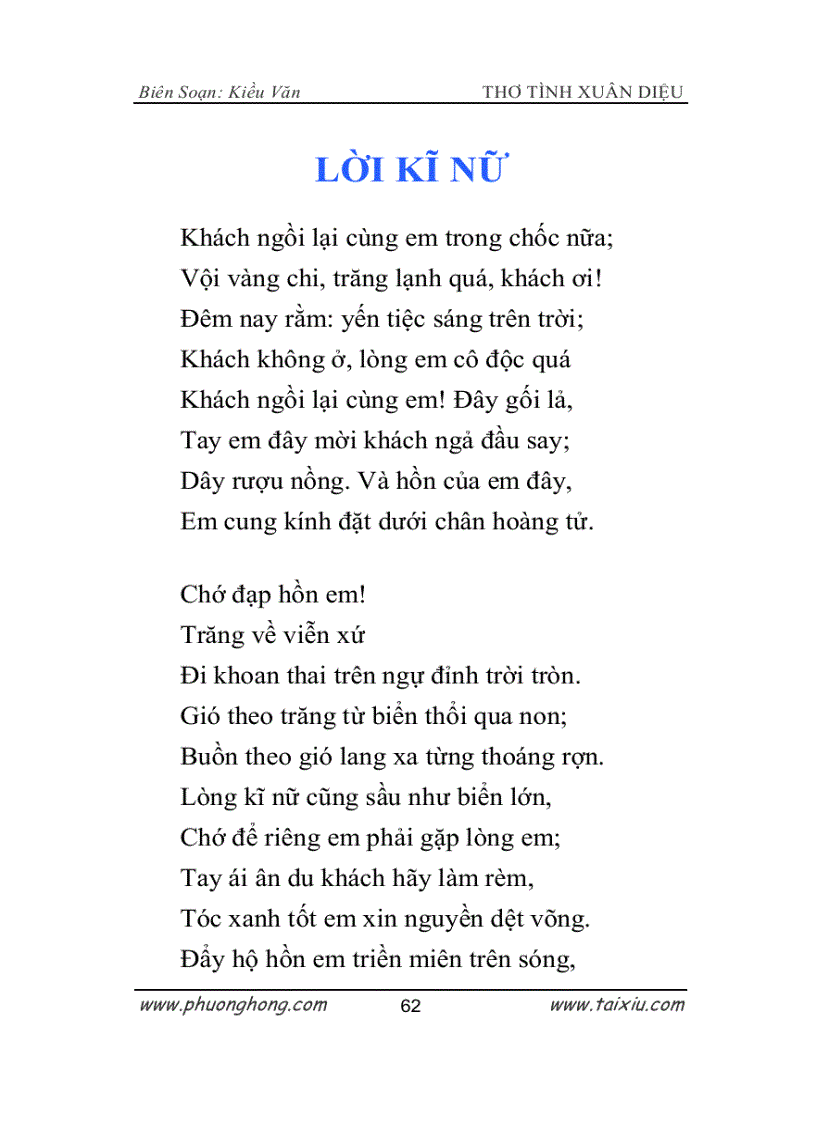 Biên Soạn: Kiều Văn THƠ TÌNH XUÂN DIỆU

LỜI KĨ NỮ

Khách ngồi lại cùng em trong chốc nữa;
Vội vàng chi, trăng lạnh quá, khách ơi!
Đêm nay rằm: yến tiệc sáng trên trời;
Khách không ở, lòng em cô độc quá
Khách ngồi lại cùng em! Đây gối lả,
Tay em đây mời khách ngả đầu say;
Dây rượu nồng. Và hồn của em đây,
Em cung kính đặt dưới chân hoàng tử.

Chớ đạp hồn em!
Trăng về viễn xứ
Đi khoan thai trên ngự đỉnh trời tròn.
Gió theo trăng từ biển thổi qua non;
Buồn theo gió lang xa từng thoáng rợn.
Lòng kĩ nữ cũng sầu như biển lớn,
Chớ để riêng em phải gặp lòng em;
Tay ái ân du khách hãy làm rèm,
Tóc xanh tốt em xin nguyền dệt võng.
Đẩy hộ hồn em triền miên trên sóng,

www.phuonghong.com 62 www.taixiu.com